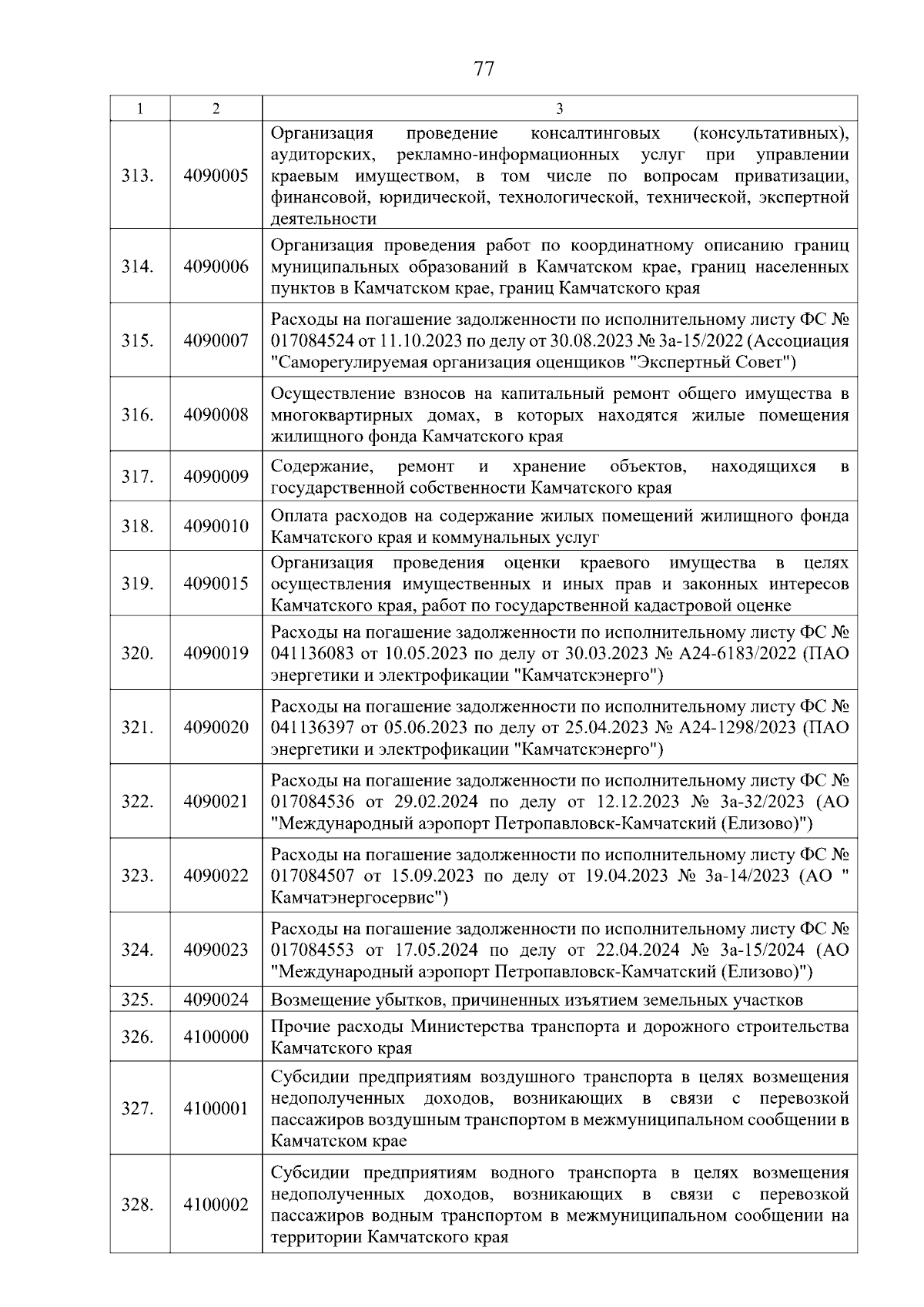 77

| 1 | 2 | 3 |
|---|---|---|
| 313. | 4090005 | Организация проведение консалтинговых (консультативных), аудиторских, рекламно-информационных услуг при управлении краевым имуществом, в том числе по вопросам приватизации, финансовой, юридической, технологической, технической, экспертной деятельности |
| 314. | 4090006 | Организация проведения работ по координатному описанию границ муниципальных образований в Камчатском крае, границ населенных пунктов в Камчатском крае, границ Камчатского края |
| 315. | 4090007 | Расходы на погашение задолженности по исполнительному листу ФС № 017084524 от 11.10.2023 по делу от 30.08.2023 № 3а-15/2022 (Ассоциация "Саморегулируемая организация оценщиков "Экспертный Совет") |
| 316. | 4090008 | Осуществление взносов на капитальный ремонт общего имущества в многоквартирных домах, в которых находятся жилые помещения жилищного фонда Камчатского края |
| 317. | 4090009 | Содержание, ремонт и хранение объектов, находящихся в государственной собственности Камчатского края |
| 318. | 4090010 | Оплата расходов на содержание жилых помещений жилищного фонда Камчатского края и коммунальных услуг |
| 319. | 4090015 | Организация проведения оценки краевого имущества в целях осуществления имущественных и иных прав и законных интересов Камчатского края, работ по государственной кадастровой оценке |
| 320. | 4090019 | Расходы на погашение задолженности по исполнительному листу ФС № 041136083 от 10.05.2023 по делу от 30.03.2023 № А24-6183/2022 (ПАО энергетики и электрофикации "Камчатскэнерго") |
| 321. | 4090020 | Расходы на погашение задолженности по исполнительному листу ФС № 041136397 от 05.06.2023 по делу от 25.04.2023 № А24-1298/2023 (ПАО энергетики и электрофикации "Камчатскэнерго") |
| 322. | 4090021 | Расходы на погашение задолженности по исполнительному листу ФС № 017084536 от 29.02.2024 по делу от 12.12.2023 № 3а-32/2023 (АО "Международный аэропорт Петропавловск-Камчатский (Елизово)") |
| 323. | 4090022 | Расходы на погашение задолженности по исполнительному листу ФС № 017084507 от 15.09.2023 по делу от 19.04.2023 № 3а-14/2023 (АО " Камчатэнергосервис") |
| 324. | 4090023 | Расходы на погашение задолженности по исполнительному листу ФС № 017084553 от 17.05.2024 по делу от 22.04.2024 № 3а-15/2024 (АО "Международный аэропорт Петропавловск-Камчатский (Елизово)") |
| 325. | 4090024 | Возмещение убытков, причиненных изъятием земельных участков |
| 326. | 4100000 | Прочие расходы Министерства транспорта и дорожного строительства Камчатского края |
| 327. | 4100001 | Субсидии предприятиям воздушного транспорта в целях возмещения недополученных доходов, возникающих в связи с перевозкой пассажиров воздушным транспортом в межмуниципальном сообщении в Камчатском крае |
| 328. | 4100002 | Субсидии предприятиям водного транспорта в целях возмещения недополученных доходов, возникающих в связи с перевозкой пассажиров водным транспортом в межмуниципальном сообщении на территории Камчатского края |